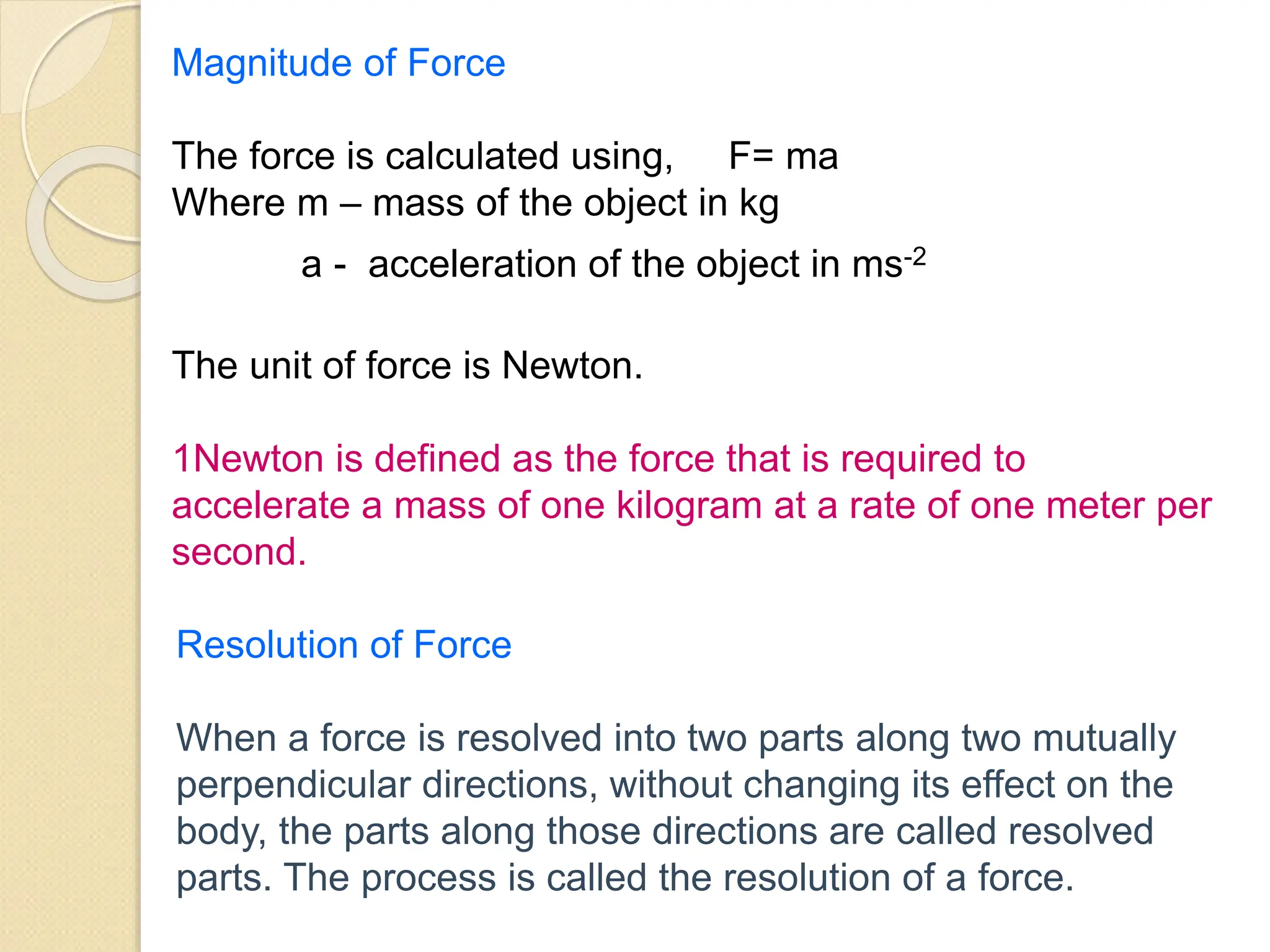 Magnitude of Force

The force is calculated using, F= ma
Where m – mass of the object in kg
a - acceleration of the object in $ms^{-2}$

The unit of force is Newton.

1Newton is defined as the force that is required to accelerate a mass of one kilogram at a rate of one meter per second.

Resolution of Force

When a force is resolved into two parts along two mutually perpendicular directions, without changing its effect on the body, the parts along those directions are called resolved parts. The process is called the resolution of a force.